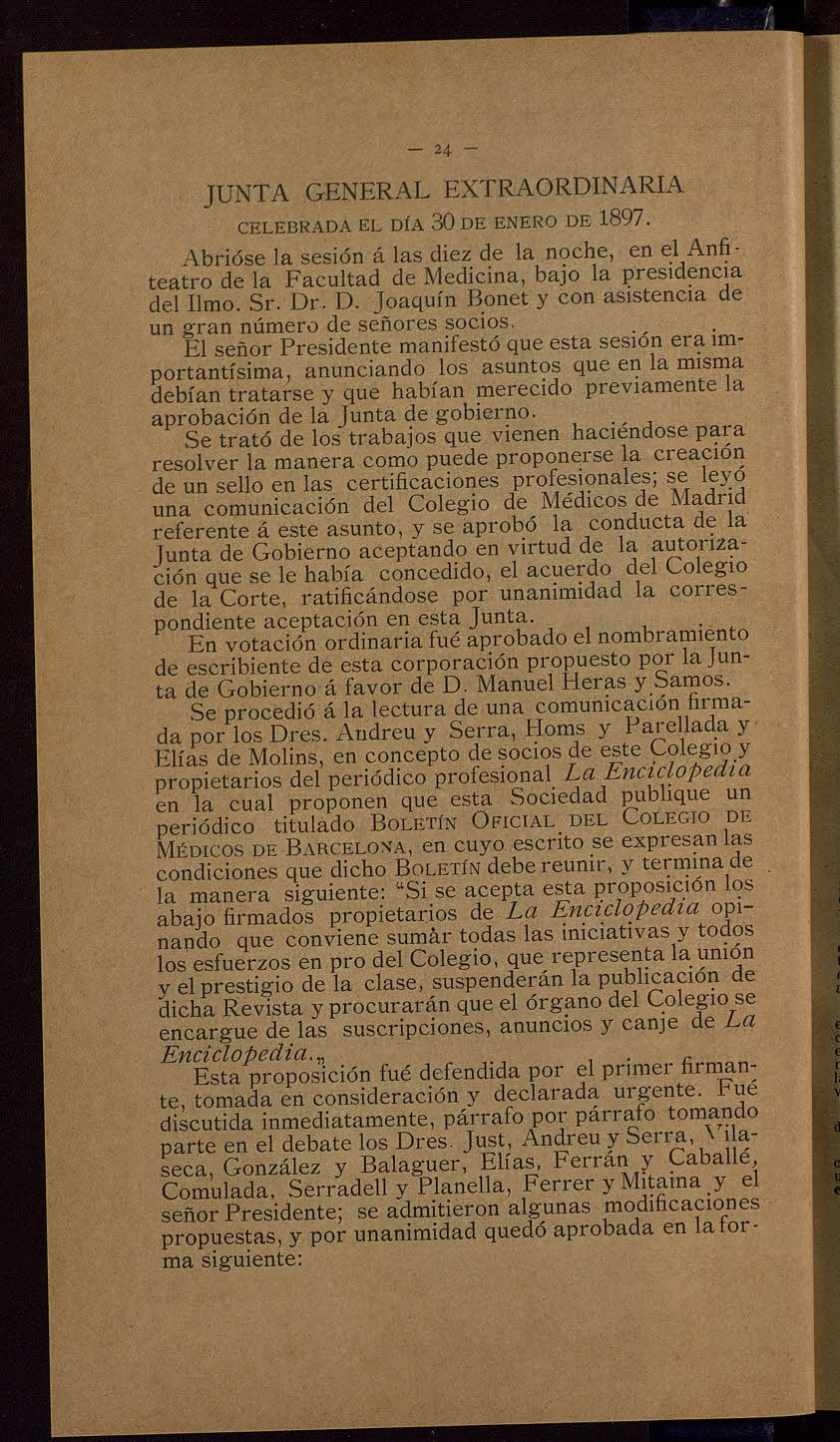 — 24 —

JUNTA GENERAL EXTRAORDINARIA

CELEBRADA EL DÍA 30 DE ENERO DE 1897.

Abrióse la sesión á las diez de la noche, en el Anfiteatro de la Facultad de Medicina, bajo la presidencia del Ilmo. Sr. Dr. D. Joaquín Bonet y con asistencia de un gran número de señores socios.

El señor Presidente manifestó que esta sesión era importantísima, anunciando los asuntos que en la misma debían tratarse y que habían merecido previamente la aprobación de la Junta de gobierno.

Se trató de los trabajos que vienen haciéndose para resolver la manera como puede proponerse la creación de un sello en las certificaciones profesionales; se leyó una comunicación del Colegio de Médicos de Madrid referente á este asunto, y se aprobó la conducta de la Junta de Gobierno aceptando en virtud de la autorización que se le había concedido, el acuerdo del Colegio de la Corte, ratificándose por unanimidad la correspondiente aceptación en esta Junta.

En votación ordinaria fué aprobado el nombramiento de escribiente de esta corporación propuesto por la Junta de Gobierno á favor de D. Manuel Heras y Samos.

Se procedió á la lectura de una comunicación firmada por los Dres. Andreu y Serra, Homs y Parellada y Elías de Molins, en concepto de socios de este Colegio y propietarios del periódico profesional La Enciclopedia en la cual proponen que esta Sociedad publique un periódico titulado BOLETÍN OFICIAL DEL COLEGIO DE MÉDICOS DE BARCELONA, en cuyo escrito se expresan las condiciones que dicho BOLETÍN debe reunir, y termina de la manera siguiente: "Si se acepta esta proposición los abajo firmados propietarios de La Enciclopedia opinando que conviene sumàr todas las iniciativas y todos los esfuerzos en pro del Colegio, que representa la unión y el prestigio de la clase, suspenderán la publicación de dicha Revista y procurarán que el órgano del Colegio se encargue de las suscripciones, anuncios y canje de La Enciclopedia.„

Esta proposición fué defendida por el primer firmante, tomada en consideración y declarada urgente. Fué discutida inmediatamente, párrafo por párrafo tomando parte en el debate los Dres. Just, Andreu y Serra, Vilaseca, González y Balaguer, Elías, Ferrán y Caballé, Comulada, Serradell y Planella, Ferrer y Mitaina y el señor Presidente; se admitieron algunas modificaciones propuestas, y por unanimidad quedó aprobada en la forma siguiente: